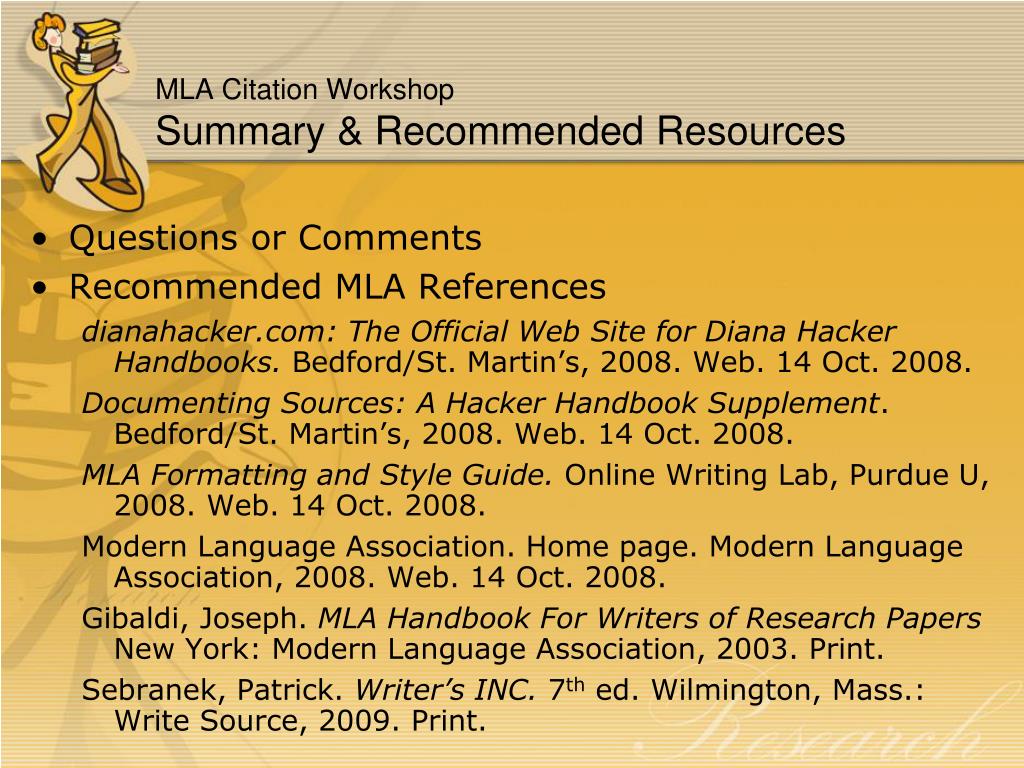 MLA Citation Workshop
Summary & Recommended Resources

• Questions or Comments
• Recommended MLA References

dianahacker.com: The Official Web Site for Diana Hacker Handbooks. Bedford/St. Martin’s, 2008. Web. 14 Oct. 2008.

Documenting Sources: A Hacker Handbook Supplement. Bedford/St. Martin’s, 2008. Web. 14 Oct. 2008.

MLA Formatting and Style Guide. Online Writing Lab, Purdue U, 2008. Web. 14 Oct. 2008.

Modern Language Association. Home page. Modern Language Association, 2008. Web. 14 Oct. 2008.

Gibaldi, Joseph. MLA Handbook For Writers of Research Papers New York: Modern Language Association, 2003. Print.

Sebranek, Patrick. Writer’s INC. 7$^{th}$ ed. Wilmington, Mass.: Write Source, 2009. Print.

Research